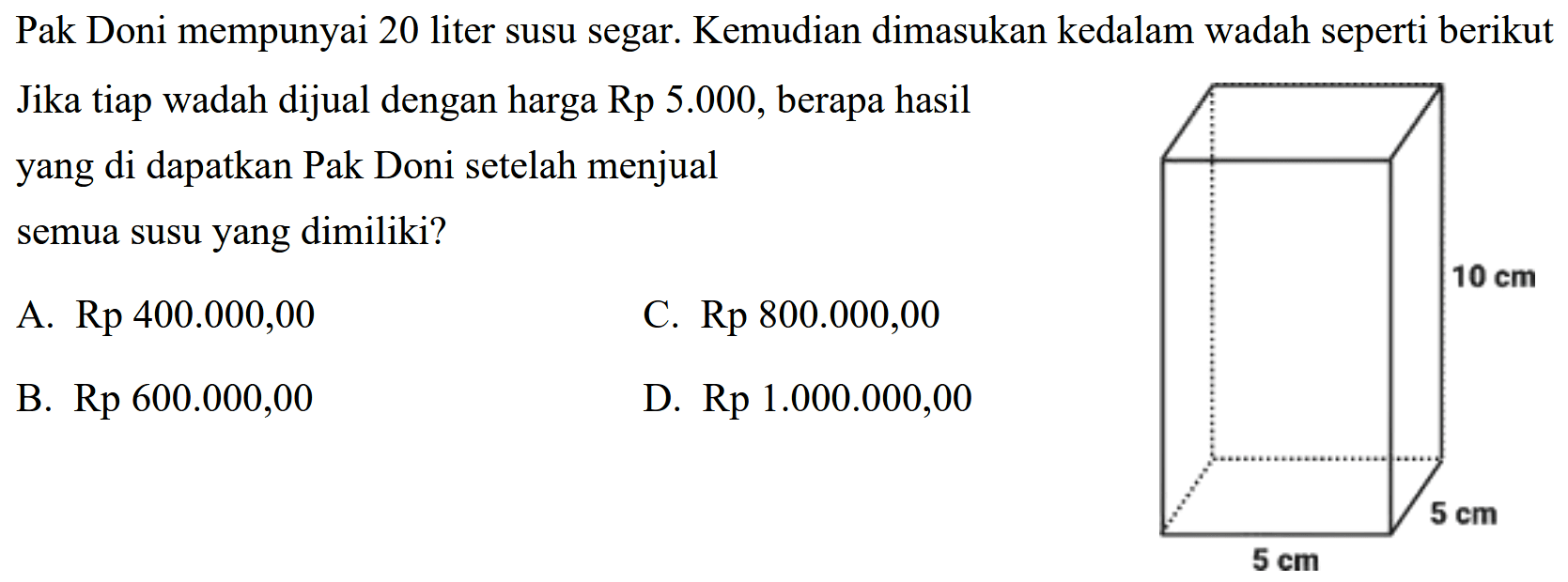 Pak Doni mempunyai 20 liter susu segar. Kemudian dimasukan kedalam wadah seperti berikut

Jika tiap wadah dijual dengan harga Rp 5.000, berapa hasil yang di dapatkan Pak Doni setelah menjual semua susu yang dimiliki?

A. Rp 400.000,00

B. Rp 600.000,00

C. Rp 800.000,00

D. Rp 1.000.000,00

10 cm

5 cm

5 cm